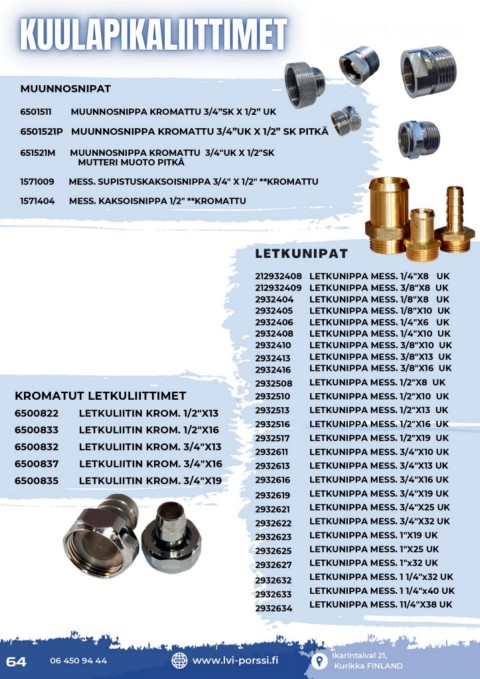 KUULAPIKALIITTIMET

MUUNNOSNIPAT

6501511 MUUNNOSNIPPA KROMATTU 3/4"SK X 1/2" UK

6501521P MUUNNOSNIPPA KROMATTU 3/4"UK X 1/2" SK PITKÄ

651521M MUUNNOSNIPPA KROMATTU 3/4"UK X 1/2"SK MUTTERI MUOTO PITKÄ

1571009 MESS. SUPISTUSKAKSOISNIPPA 3/4" X 1/2" **KROMATTU

1571404 MESS. KAKSOISNIPPA 1/2" **KROMATTU

LETKUNIPAT

212932408 LETKUNIPPA MESS. 1/4"X8 UK
212932409 LETKUNIPPA MESS. 3/8"X8 UK
2932404 LETKUNIPPA MESS. 1/8"X8 UK
2932405 LETKUNIPPA MESS. 1/8"X10 UK
2932406 LETKUNIPPA MESS. 1/4"X6 UK
2932408 LETKUNIPPA MESS. 1/4"X10 UK
2932410 LETKUNIPPA MESS. 3/8"X10 UK
2932413 LETKUNIPPA MESS. 3/8"X13 UK
2932416 LETKUNIPPA MESS. 3/8"X16 UK
2932508 LETKUNIPPA MESS. 1/2"X8 UK
2932510 LETKUNIPPA MESS. 1/2"X10 UK
2932513 LETKUNIPPA MESS. 1/2"X13 UK
2932516 LETKUNIPPA MESS. 1/2"X16 UK
2932517 LETKUNIPPA MESS. 1/2"X19 UK
2932611 LETKUNIPPA MESS. 3/4"X10 UK
2932613 LETKUNIPPA MESS. 3/4"X13 UK
2932616 LETKUNIPPA MESS. 3/4"X16 UK
2932619 LETKUNIPPA MESS. 3/4"X19 UK
2932621 LETKUNIPPA MESS. 3/4"X25 UK
2932622 LETKUNIPPA MESS. 3/4"X32 UK
2932623 LETKUNIPPA MESS. 1"X19 UK
2932625 LETKUNIPPA MESS. 1"X25 UK
2932627 LETKUNIPPA MESS. 1"x32 UK
2932632 LETKUNIPPA MESS. 1 1/4"x32 UK
2932633 LETKUNIPPA MESS. 1 1/4"x40 UK
2932634 LETKUNIPPA MESS. 11/4"X38 UK

KROMATUT LETKULIITTIMET

6500822 LETKULIITIN KROM. 1/2"X13
6500833 LETKULIITIN KROM. 1/2"X16
6500832 LETKULIITIN KROM. 3/4"X13
6500837 LETKULIITIN KROM. 3/4"X16
6500835 LETKULIITIN KROM. 3/4"X19

64 06 450 94 44 www.lvi-porssi.fi Ikarintaival 21, Kurikka FINLAND